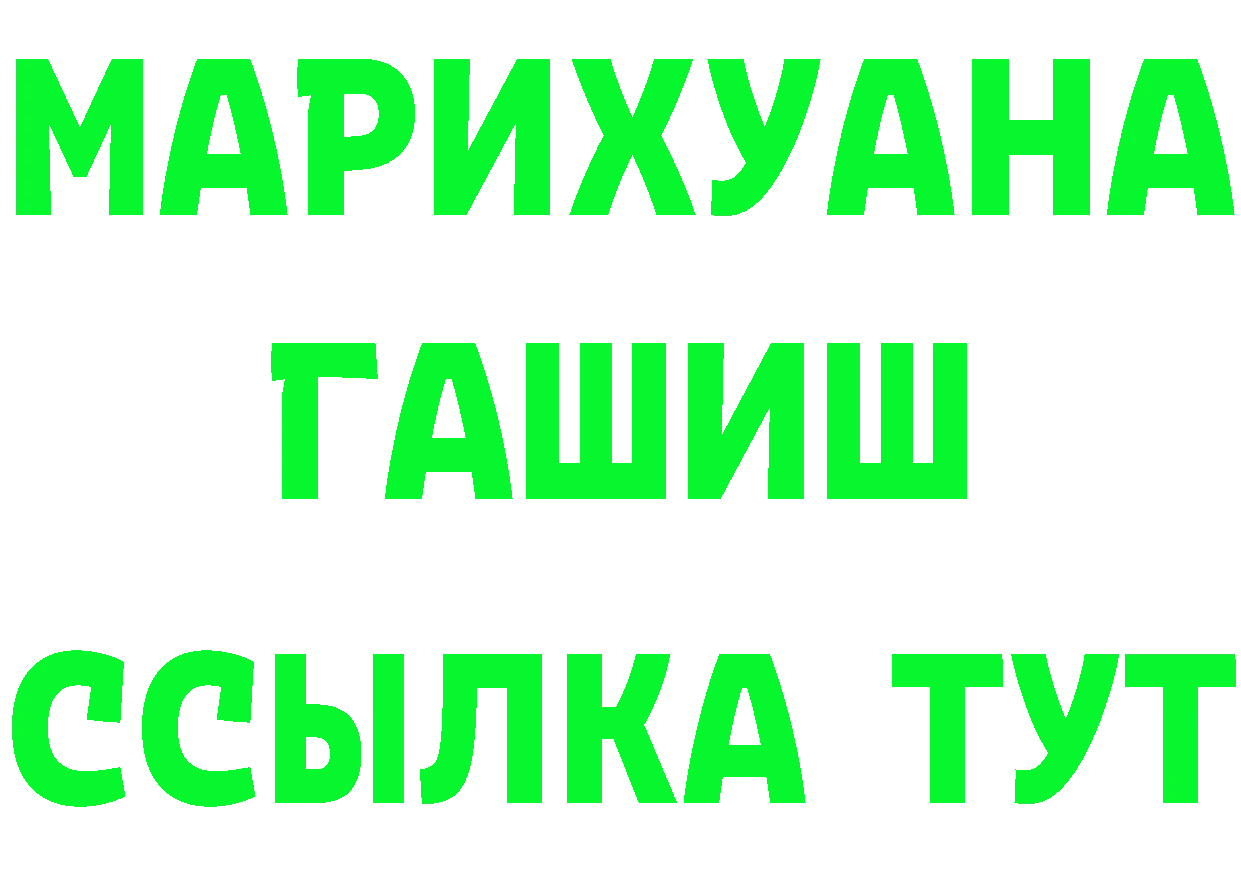 МАРИХУАНА
ГАШИШ
ССЫЛКА ТУТ